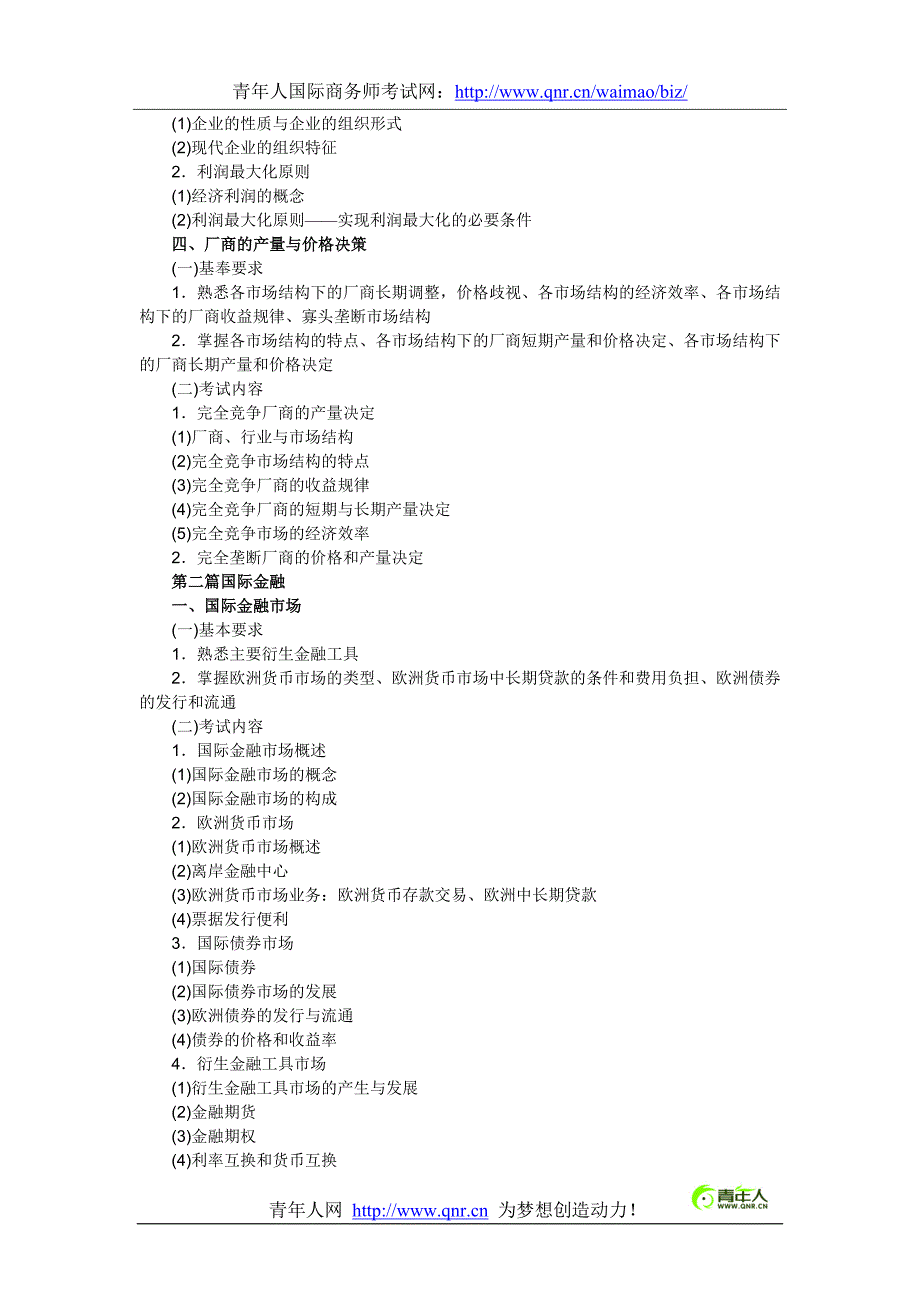 青年人国际商务师考试网：http://www.qnr.cn/waimao/biz/

(1)企业的性质与企业的组织形式
(2)现代企业的组织特征
2．利润最大化原则
(1)经济利润的概念
(2)利润最大化原则——实现利润最大化的必要条件
四、厂商的产量与价格决策
(一)基奉要求
1．熟悉各市场结构下的厂商长期调整，价格歧视、各市场结构的经济效率、各市场结构下的厂商收益规律、寡头垄断市场结构
2．掌握各市场结构的特点、各市场结构下的厂商短期产量和价格决定、各市场结构下的厂商长期产量和价格决定
(二)考试内容
1．完全竞争厂商的产量决定
(1)厂商、行业与市场结构
(2)完全竞争市场结构的特点
(3)完全竞争厂商的收益规律
(4)完全竞争厂商的短期与长期产量决定
(5)完全竞争市场的经济效率
2．完全垄断厂商的价格和产量决定
第二篇国际金融
一、国际金融市场
(一)基本要求
1．熟悉主要衍生金融工具
2．掌握欧洲货币市场的类型、欧洲货币市场中长期贷款的条件和费用负担、欧洲债券的发行和流通
(二)考试内容
1．国际金融市场概述
(1)国际金融市场的概念
(2)国际金融市场的构成
2．欧洲货币市场
(1)欧洲货币市场概述
(2)离岸金融中心
(3)欧洲货币市场业务：欧洲货币存款交易、欧洲中长期贷款
(4)票据发行便利
3．国际债券市场
(1)国际债券
(2)国际债券市场的发展
(3)欧洲债券的发行与流通
(4)债券的价格和收益率
4．衍生金融工具市场
(1)衍生金融工具市场的产生与发展
(2)金融期货
(3)金融期权
(4)利率互换和货币互换

青年人网 http://www.qnr.cn 为梦想创造动力！
青年人
WWW.QNR.CN